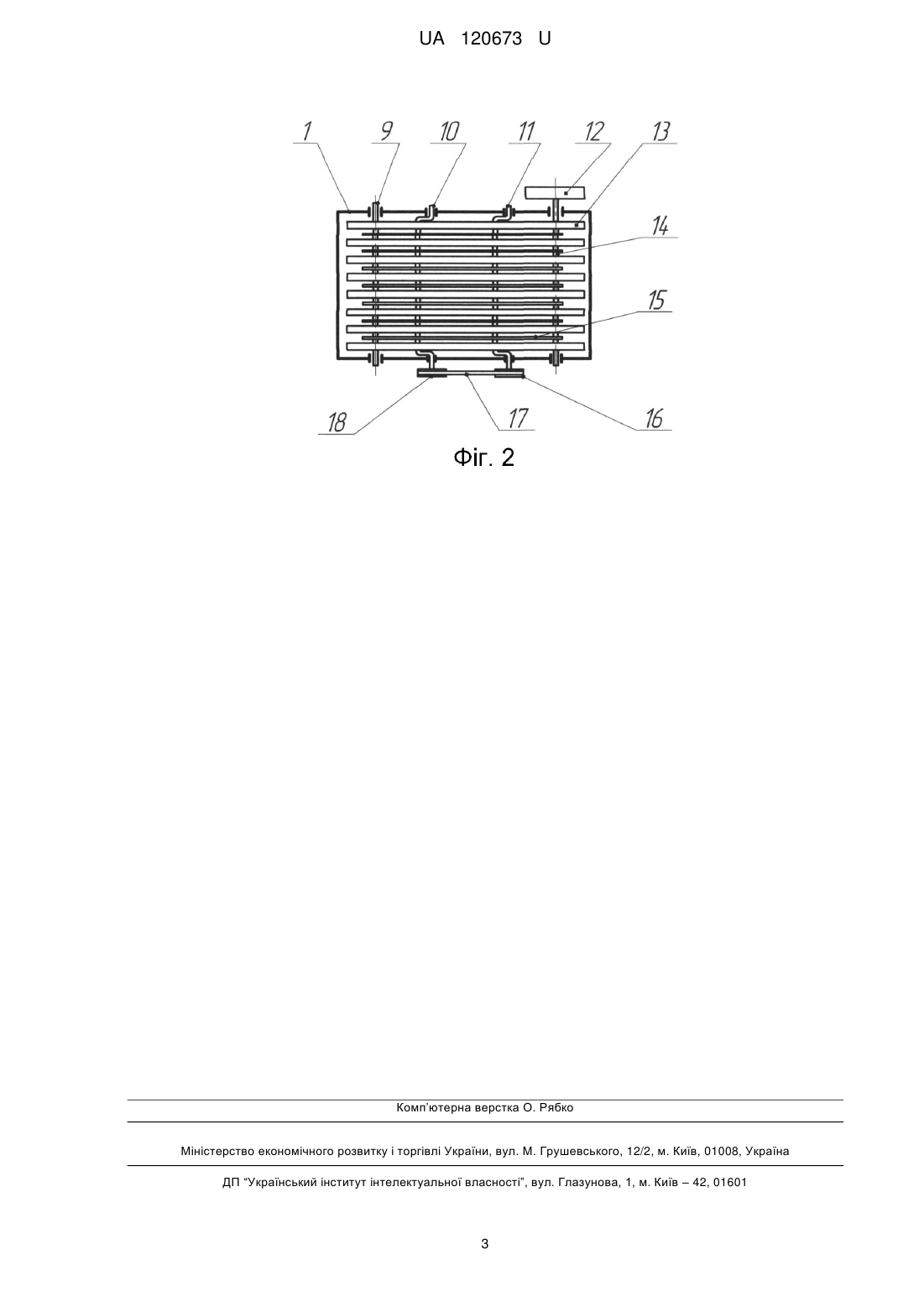 UA 120673 U

1 9 10 11 12 13

14

15

18 17 16

Фіг. 2

Комп'ютерна верстка О. Рябко

Міністерство економічного розвитку і торгівлі України, вул. М. Грушевського, 12/2, м. Київ, 01008, Україна

ДП "Український інститут інтелектуальної власності", вул. Глазунова, 1, м. Київ – 42, 01601

3